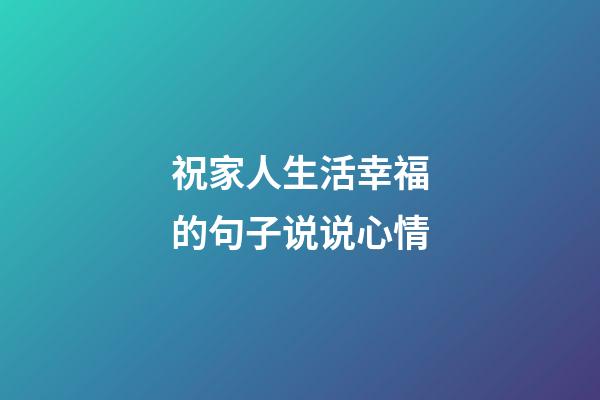 祝家人生活幸福的句子说说心情